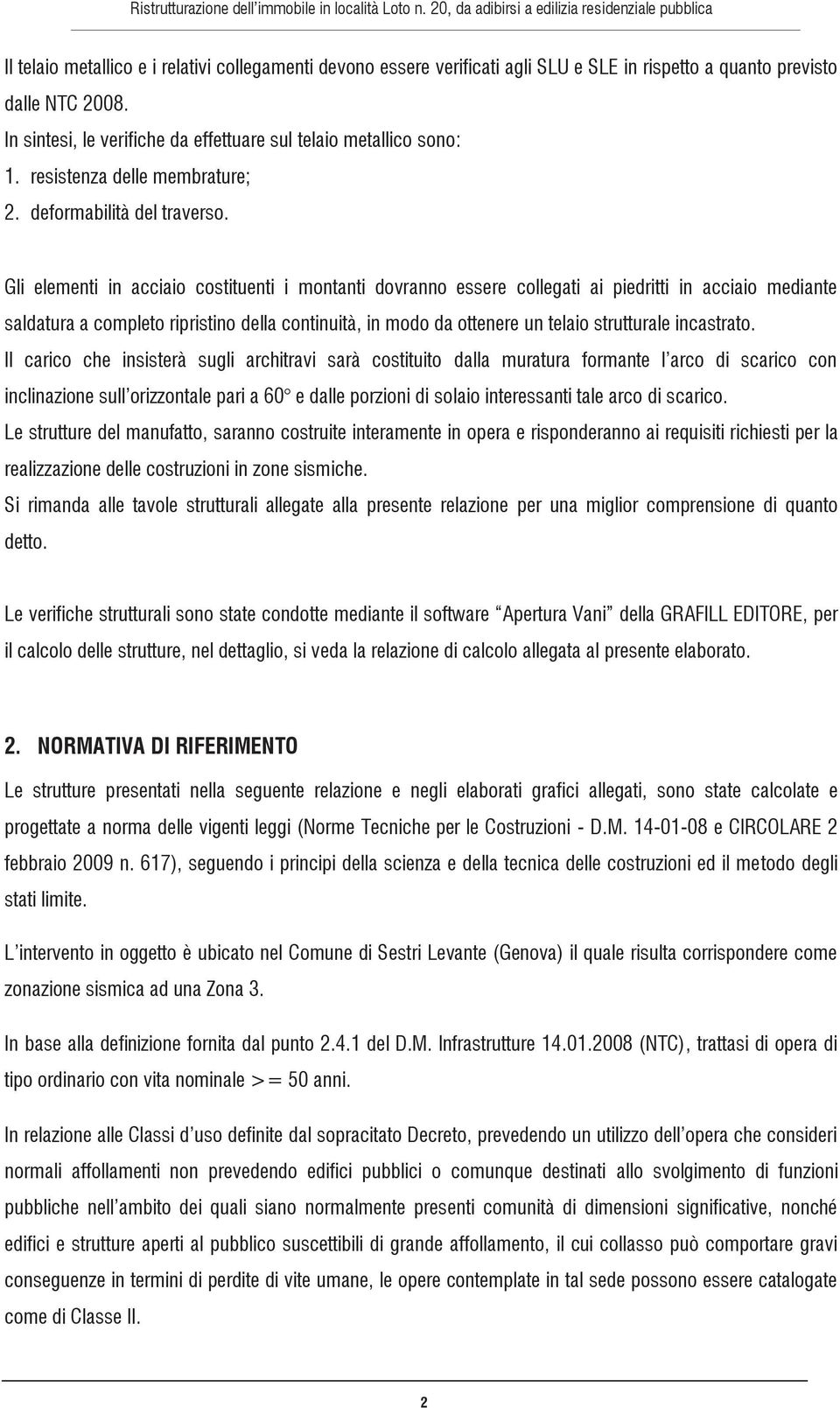 Ristrutturazione dell'immobile in località Loto n. 20, da adibirsi a edilizia residenziale pubblica

Il telaio metallico e i relativi collegamenti devono essere verificati agli SLU e SLE in rispetto a quanto previsto dalle NTC 2008.
In sintesi, le verifiche da effettuare sul telaio metallico sono:
1. resistenza delle membrature;
2. deformabilità del traverso.

Gli elementi in acciaio costituenti i montanti dovranno essere collegati ai piedritti in acciaio mediante saldatura a completo ripristino della continuità, in modo da ottenere un telaio strutturale incastrato.
Il carico che insisterà sugli architravi sarà costituito dalla muratura formante l'arco di scarico con inclinazione sull'orizzontale pari a 60° e dalle porzioni di solaio interessanti tale arco di scarico.
Le strutture del manufatto, saranno costruite interamente in opera e risponderanno ai requisiti richiesti per la realizzazione delle costruzioni in zone sismiche.
Si rimanda alle tavole strutturali allegate alla presente relazione per una miglior comprensione di quanto detto.

Le verifiche strutturali sono state condotte mediante il software "Apertura Vani" della GRAFILL EDITORE, per il calcolo delle strutture, nel dettaglio, si veda la relazione di calcolo allegata al presente elaborato.

2. NORMATIVA DI RIFERIMENTO

Le strutture presentati nella seguente relazione e negli elaborati grafici allegati, sono state calcolate e progettate a norma delle vigenti leggi (Norme Tecniche per le Costruzioni - D.M. 14-01-08 e CIRCOLARE 2 febbraio 2009 n. 617), seguendo i principi della scienza e della tecnica delle costruzioni ed il metodo degli stati limite.

L'intervento in oggetto è ubicato nel Comune di Sestri Levante (Genova) il quale risulta corrispondere come zonazione sismica ad una Zona 3.

In base alla definizione fornita dal punto 2.4.1 del D.M. Infrastrutture 14.01.2008 (NTC), trattasi di opera di tipo ordinario con vita nominale >= 50 anni.

In relazione alle Classi d'uso definite dal sopracitato Decreto, prevedendo un utilizzo dell'opera che consideri normali affollamenti non prevedendo edifici pubblici o comunque destinati allo svolgimento di funzioni pubbliche nell'ambito dei quali siano normalmente presenti comunità di dimensioni significative, nonché edifici e strutture aperti al pubblico suscettibili di grande affollamento, il cui collasso può comportare gravi conseguenze in termini di perdite di vite umane, le opere contemplate in tal sede possono essere catalogate come di Classe II.

2